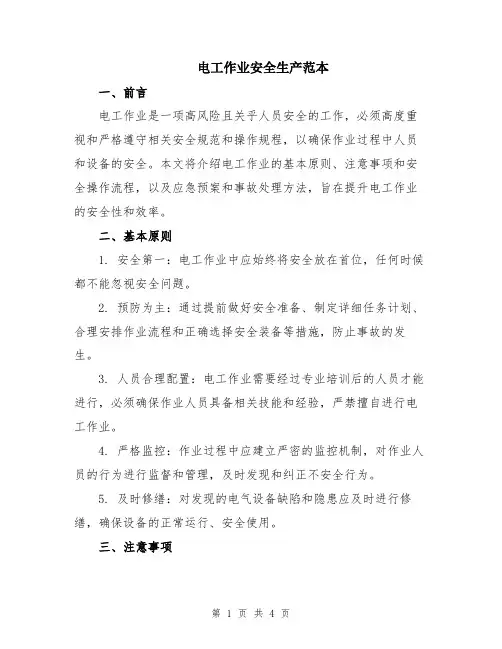 电工作业安全生产范本

一、前言

电工作业是一项高风险且关乎人员安全的工作，必须高度重视和严格遵守相关安全规范和操作规程，以确保作业过程中人员和设备的安全。本文将介绍电工作业的基本原则、注意事项和安全操作流程，以及应急预案和事故处理方法，旨在提升电工作业的安全性和效率。

二、基本原则

1. 安全第一：电工作业中应始终将安全放在首位，任何时候都不能忽视安全问题。

2. 预防为主：通过提前做好安全准备、制定详细任务计划、合理安排作业流程和正确选择安全装备等措施，防止事故的发生。

3. 人员合理配置：电工作业需要经过专业培训后的人员才能进行，必须确保作业人员具备相关技能和经验，严禁擅自进行电工作业。

4. 严格监控：作业过程中应建立严密的监控机制，对作业人员的行为进行监督和管理，及时发现和纠正不安全行为。

5. 及时修缮：对发现的电气设备缺陷和隐患应及时进行修缮，确保设备的正常运行、安全使用。

三、注意事项

第 1 页 共 4 页